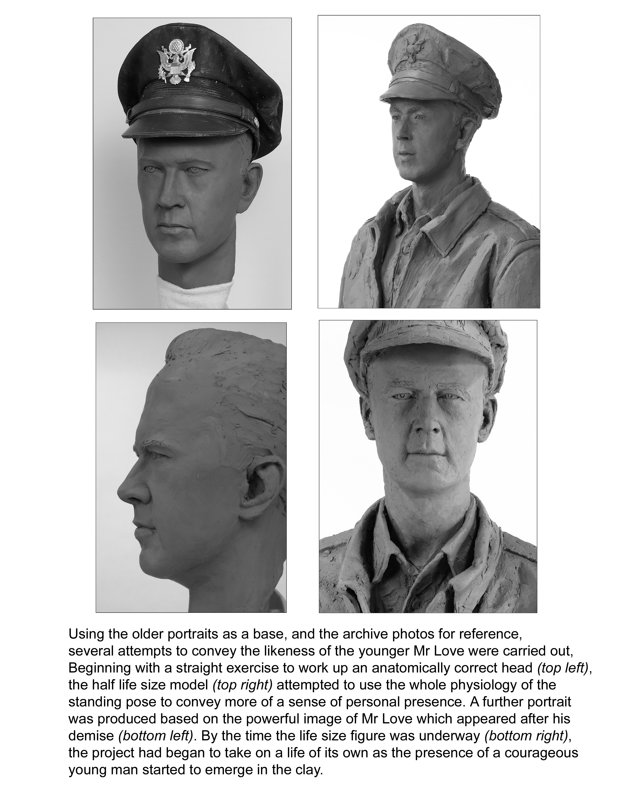 Using the older portraits as a base, and the archive photos for reference, several attempts to convey the likeness of the younger Mr Love were carried out, Beginning with a straight exercise to work up an anatomically correct head (top left), the half life size model (top right) attempted to use the whole physiology of the standing pose to convey more of a sense of personal presence. A further portrait was produced based on the powerful image of Mr Love which appeared after his demise (bottom left). By the time the life size figure was underway (bottom right), the project had began to take on a life of its own as the presence of a courageous young man started to emerge in the clay.